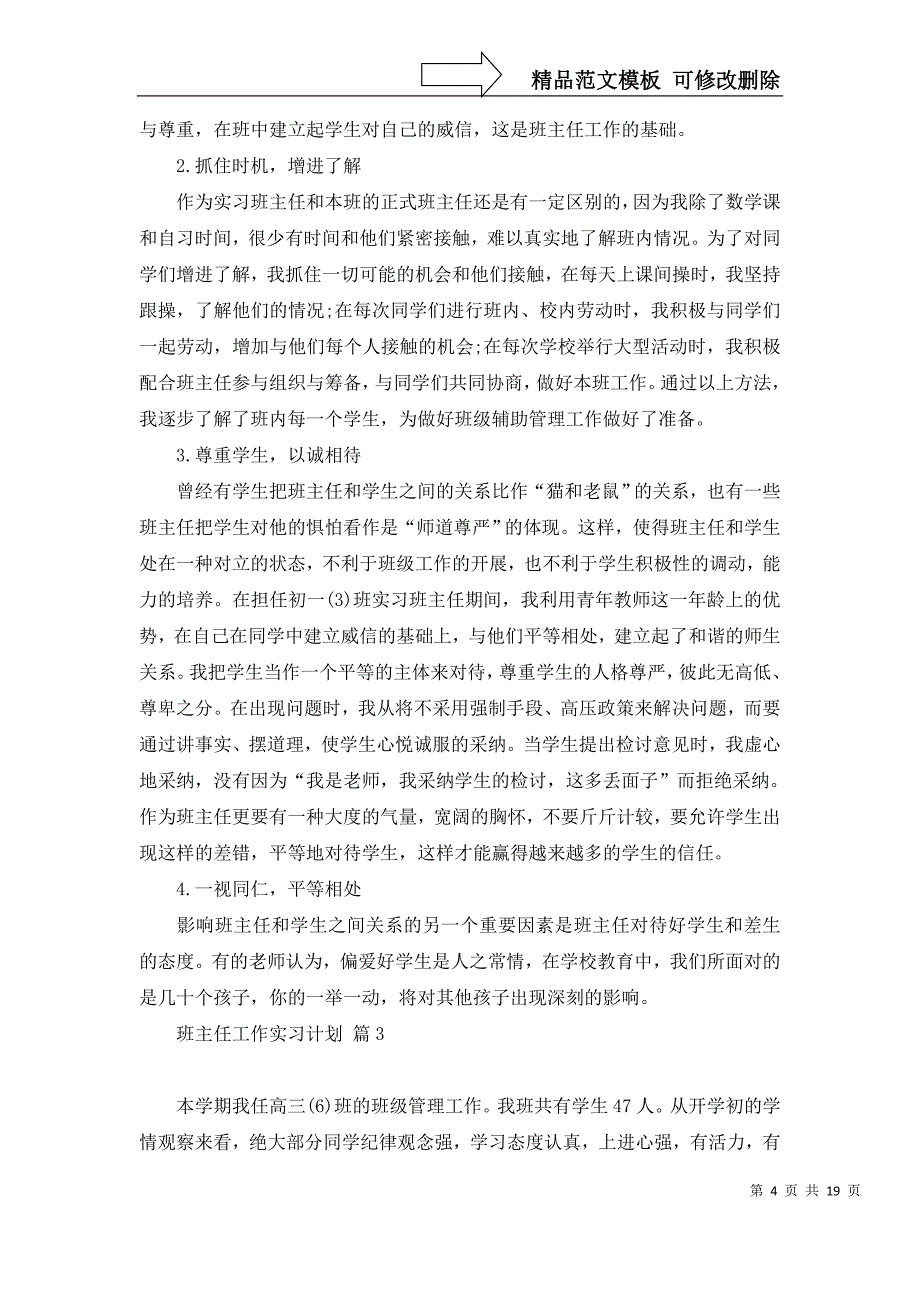 精品范文模板 可修改删除

与尊重，在班中建立起学生对自己的威信，这是班主任工作的基础。

2.抓住时机，增进了解

作为实习班主任和本班的正式班主任还是有一定区别的，因为我除了数学课和自习时间，很少有时间和他们紧密接触，难以真实地了解班内情况。为了对同学们增进了解，我抓住一切可能的机会和他们接触，在每天上课间操时，我坚持跟操，了解他们的情况;在每次同学们进行班内、校内劳动时，我积极与同学们一起劳动，增加与他们每个人接触的机会;在每次学校举行大型活动时，我积极配合班主任参与组织与筹备，与同学们共同协商，做好本班工作。通过以上方法，我逐步了解了班内每一个学生，为做好班级辅助管理工作做好了准备。

3.尊重学生，以诚相待

曾经有学生把班主任和学生之间的关系比作“猫和老鼠”的关系，也有一些班主任把学生对他的惧怕看作是“师道尊严”的体现。这样，使得班主任和学生处在一种对立的状态，不利于班级工作的开展，也不利于学生积极性的调动，能力的培养。在担任初一(3)班实习班主任期间，我利用青年教师这一年龄上的优势，在自己在同学中建立威信的基础上，与他们平等相处，建立起了和谐的师生关系。我把学生当作一个平等的主体来对待，尊重学生的人格尊严，彼此无高低、尊卑之分。在出现问题时，我从将不采用强制手段、高压政策来解决问题，而要通过讲事实、摆道理，使学生心悦诚服的采纳。当学生提出检讨意见时，我虚心地采纳，没有因为“我是老师，我采纳学生的检讨，这多丢面子”而拒绝采纳。作为班主任更要有一种大度的气量，宽阔的胸怀，不要斤斤计较，要允许学生出现这样的差错，平等地对待学生，这样才能赢得越来越多的学生的信任。

4.一视同仁，平等相处

影响班主任和学生之间关系的另一个重要因素是班主任对待好学生和差生的态度。有的老师认为，偏爱好学生是人之常情，在学校教育中，我们所面对的是几十个孩子，你的一举一动，将对其他孩子出现深刻的影响。

班主任工作实习计划 篇3

本学期我任高三(6)班的班级管理工作。我班共有学生47人。从开学初的学情观察来看，绝大部分同学纪律观念强，学习态度认真，上进心强，有活力，有

第 4 页 共 19 页